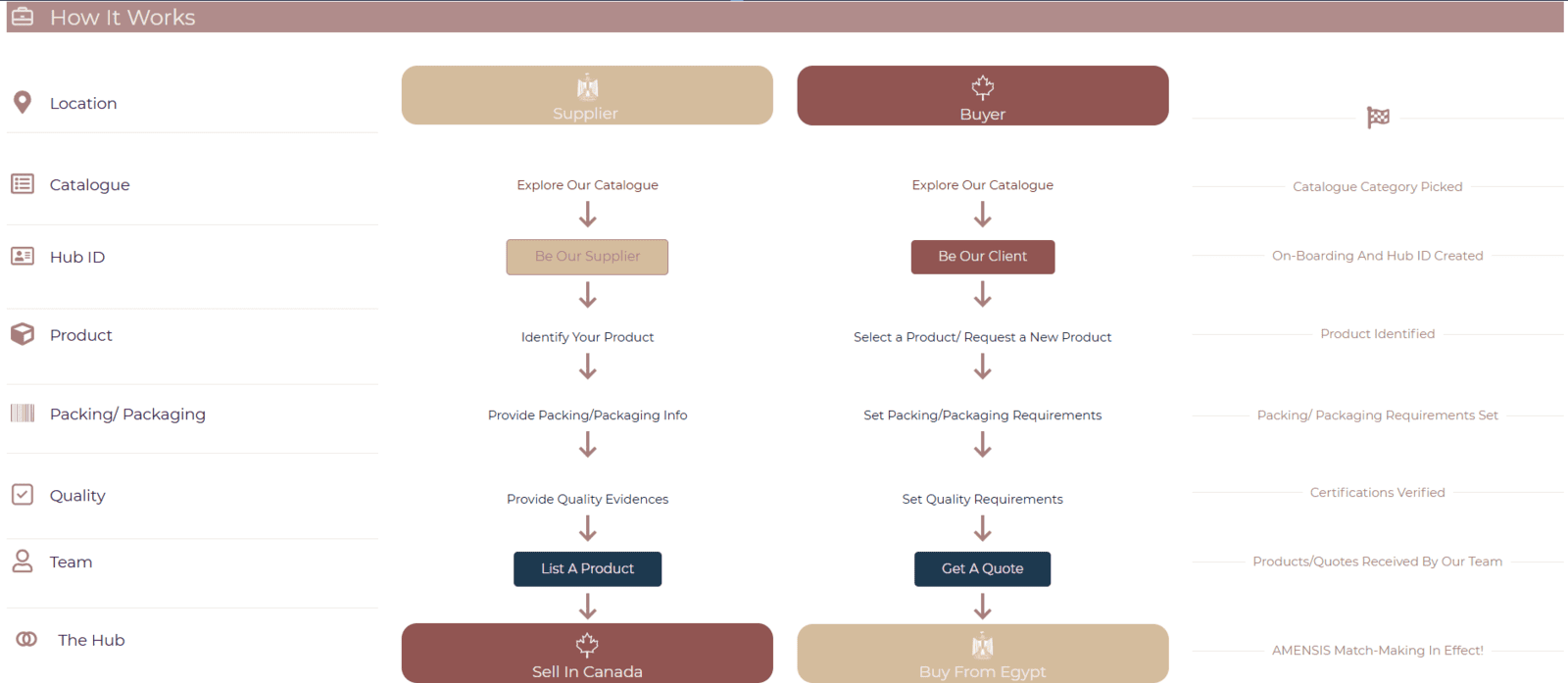 How It Works

Location

Catalogue

Hub ID

Product

Packing/ Packaging

Quality

Team

The Hub

Supplier

Explore Our Catalogue

Be Our Supplier

Identify Your Product

Provide Packing/Packaging Info

Provide Quality Evidences

List A Product

Sell In Canada

Buyer

Explore Our Catalogue

Be Our Client

Select a Product/ Request a New Product

Set Packing/Packaging Requirements

Set Quality Requirements

Get A Quote

Buy From Egypt

Catalogue Category Picked

On-Boarding And Hub ID Created

Product Identified

Packing/ Packaging Requirements Set

Certifications Verified

Products/Quotes Received By Our Team

AMENSIS Match-Making In Effect!